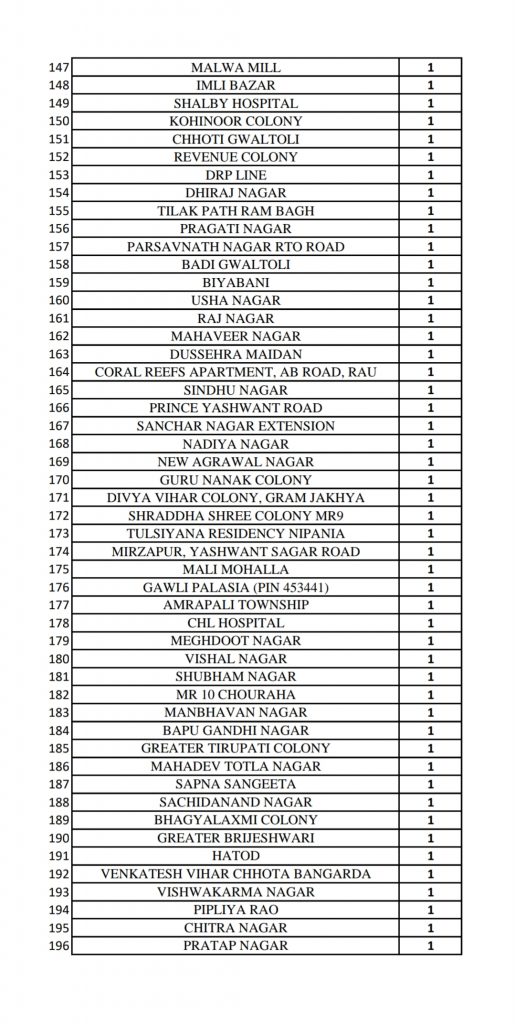 | 147 | MALWA MILL | 1 |
|---|---|---|
| 148 | IMLI BAZAR | 1 |
| 149 | SHALBY HOSPITAL | 1 |
| 150 | KOHINOOR COLONY | 1 |
| 151 | CHHOTI GWALTOLI | 1 |
| 152 | REVENUE COLONY | 1 |
| 153 | DRP LINE | 1 |
| 154 | DHIRAJ NAGAR | 1 |
| 155 | TILAK PATH RAM BAGH | 1 |
| 156 | PRAGATI NAGAR | 1 |
| 157 | PARSAVNATH NAGAR RTO ROAD | 1 |
| 158 | BADI GWALTOLI | 1 |
| 159 | BIYABANI | 1 |
| 160 | USHA NAGAR | 1 |
| 161 | RAJ NAGAR | 1 |
| 162 | MAHAVEER NAGAR | 1 |
| 163 | DUSSEHRA MAIDAN | 1 |
| 164 | CORAL REEFS APARTMENT, AB ROAD, RAU | 1 |
| 165 | SINDHU NAGAR | 1 |
| 166 | PRINCE YASHWANT ROAD | 1 |
| 167 | SANCHAR NAGAR EXTENSION | 1 |
| 168 | NADIYA NAGAR | 1 |
| 169 | NEW AGRAWAL NAGAR | 1 |
| 170 | GURU NANAK COLONY | 1 |
| 171 | DIVYA VIHAR COLONY, GRAM JAKHYA | 1 |
| 172 | SHRADDHA SHREE COLONY MR9 | 1 |
| 173 | TULSIYANA RESIDENCY NIPANIA | 1 |
| 174 | MIRZAPUR, YASHWANT SAGAR ROAD | 1 |
| 175 | MALI MOHALLA | 1 |
| 176 | GAWLI PALASIA (PIN 453441) | 1 |
| 177 | AMRAPALI TOWNSHIP | 1 |
| 178 | CHL HOSPITAL | 1 |
| 179 | MEGHDOOT NAGAR | 1 |
| 180 | VISHAL NAGAR | 1 |
| 181 | SHUBHAM NAGAR | 1 |
| 182 | MR 10 CHOURAHA | 1 |
| 183 | MANBHAVAN NAGAR | 1 |
| 184 | BAPU GANDHI NAGAR | 1 |
| 185 | GREATER TIRUPATI COLONY | 1 |
| 186 | MAHADEV TOTLA NAGAR | 1 |
| 187 | SAPNA SANGEETA | 1 |
| 188 | SACHIDANAND NAGAR | 1 |
| 189 | BHAGYALAXMI COLONY | 1 |
| 190 | GREATER BRIJESHWARI | 1 |
| 191 | HATOD | 1 |
| 192 | VENKATESH VIHAR CHHOTA BANGARDA | 1 |
| 193 | VISHWAKARMA NAGAR | 1 |
| 194 | PIPLIYA RAO | 1 |
| 195 | CHITRA NAGAR | 1 |
| 196 | PRATAP NAGAR | 1 |